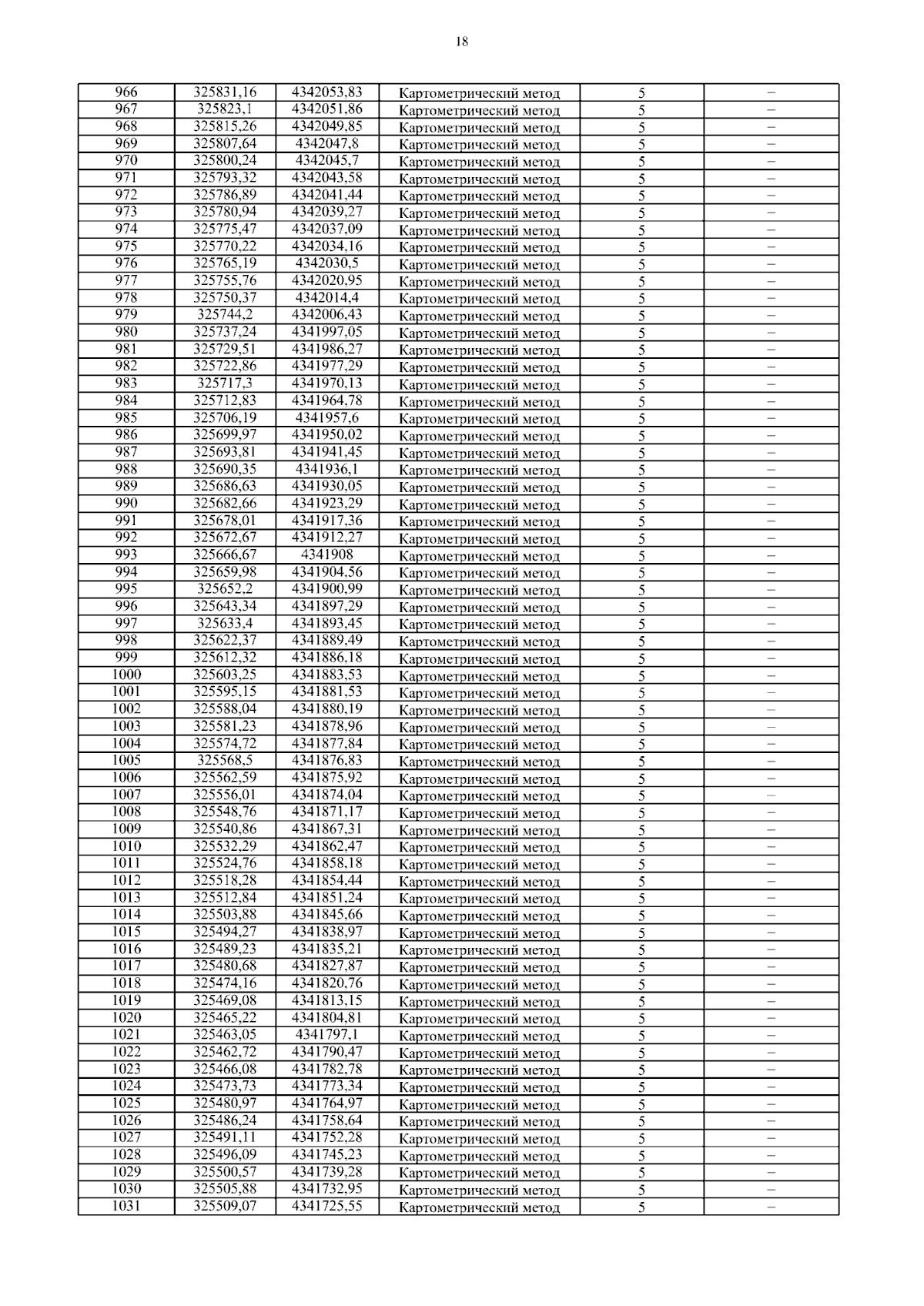 18

| 966 | 325831,16 | 4342053,83 | Картометрический метод | 5 | – |
|---|---|---|---|---|---|
| 967 | 325823,1 | 4342051,86 | Картометрический метод | 5 | – |
| 968 | 325815,26 | 4342049,85 | Картометрический метод | 5 | – |
| 969 | 325807,64 | 4342047,8 | Картометрический метод | 5 | – |
| 970 | 325800,24 | 4342045,7 | Картометрический метод | 5 | – |
| 971 | 325793,32 | 4342043,58 | Картометрический метод | 5 | – |
| 972 | 325786,89 | 4342041,44 | Картометрический метод | 5 | – |
| 973 | 325780,94 | 4342039,27 | Картометрический метод | 5 | – |
| 974 | 325775,47 | 4342037,09 | Картометрический метод | 5 | – |
| 975 | 325770,22 | 4342034,16 | Картометрический метод | 5 | – |
| 976 | 325765,19 | 4342030,5 | Картометрический метод | 5 | – |
| 977 | 325755,76 | 4342020,95 | Картометрический метод | 5 | – |
| 978 | 325750,37 | 4342014,4 | Картометрический метод | 5 | – |
| 979 | 325744,2 | 4342006,43 | Картометрический метод | 5 | – |
| 980 | 325737,24 | 4341997,05 | Картометрический метод | 5 | – |
| 981 | 325729,51 | 4341986,27 | Картометрический метод | 5 | – |
| 982 | 325722,86 | 4341977,29 | Картометрический метод | 5 | – |
| 983 | 325717,3 | 4341970,13 | Картометрический метод | 5 | – |
| 984 | 325712,83 | 4341964,78 | Картометрический метод | 5 | – |
| 985 | 325706,19 | 4341957,6 | Картометрический метод | 5 | – |
| 986 | 325699,97 | 4341950,02 | Картометрический метод | 5 | – |
| 987 | 325693,81 | 4341941,45 | Картометрический метод | 5 | – |
| 988 | 325690,35 | 4341936,1 | Картометрический метод | 5 | – |
| 989 | 325686,63 | 4341930,05 | Картометрический метод | 5 | – |
| 990 | 325682,66 | 4341923,29 | Картометрический метод | 5 | – |
| 991 | 325678,01 | 4341917,36 | Картометрический метод | 5 | – |
| 992 | 325672,67 | 4341912,27 | Картометрический метод | 5 | – |
| 993 | 325666,67 | 4341908 | Картометрический метод | 5 | – |
| 994 | 325659,98 | 4341904,56 | Картометрический метод | 5 | – |
| 995 | 325652,2 | 4341900,99 | Картометрический метод | 5 | – |
| 996 | 325643,34 | 4341897,29 | Картометрический метод | 5 | – |
| 997 | 325633,4 | 4341893,45 | Картометрический метод | 5 | – |
| 998 | 325622,37 | 4341889,49 | Картометрический метод | 5 | – |
| 999 | 325612,32 | 4341886,18 | Картометрический метод | 5 | – |
| 1000 | 325603,25 | 4341883,53 | Картометрический метод | 5 | – |
| 1001 | 325595,15 | 4341881,53 | Картометрический метод | 5 | – |
| 1002 | 325588,04 | 4341880,19 | Картометрический метод | 5 | – |
| 1003 | 325581,23 | 4341878,96 | Картометрический метод | 5 | – |
| 1004 | 325574,72 | 4341877,84 | Картометрический метод | 5 | – |
| 1005 | 325568,5 | 4341876,83 | Картометрический метод | 5 | – |
| 1006 | 325562,59 | 4341875,92 | Картометрический метод | 5 | – |
| 1007 | 325556,01 | 4341874,04 | Картометрический метод | 5 | – |
| 1008 | 325548,76 | 4341871,17 | Картометрический метод | 5 | – |
| 1009 | 325540,86 | 4341867,31 | Картометрический метод | 5 | – |
| 1010 | 325532,29 | 4341862,47 | Картометрический метод | 5 | – |
| 1011 | 325524,76 | 4341858,18 | Картометрический метод | 5 | – |
| 1012 | 325518,28 | 4341854,44 | Картометрический метод | 5 | – |
| 1013 | 325512,84 | 4341851,24 | Картометрический метод | 5 | – |
| 1014 | 325503,88 | 4341845,66 | Картометрический метод | 5 | – |
| 1015 | 325494,27 | 4341838,97 | Картометрический метод | 5 | – |
| 1016 | 325489,23 | 4341835,21 | Картометрический метод | 5 | – |
| 1017 | 325480,68 | 4341827,87 | Картометрический метод | 5 | – |
| 1018 | 325474,16 | 4341820,76 | Картометрический метод | 5 | – |
| 1019 | 325469,08 | 4341813,15 | Картометрический метод | 5 | – |
| 1020 | 325465,22 | 4341804,81 | Картометрический метод | 5 | – |
| 1021 | 325463,05 | 4341797,1 | Картометрический метод | 5 | – |
| 1022 | 325462,72 | 4341790,47 | Картометрический метод | 5 | – |
| 1023 | 325466,08 | 4341782,78 | Картометрический метод | 5 | – |
| 1024 | 325473,73 | 4341773,34 | Картометрический метод | 5 | – |
| 1025 | 325480,97 | 4341764,97 | Картометрический метод | 5 | – |
| 1026 | 325486,24 | 4341758,64 | Картометрический метод | 5 | – |
| 1027 | 325491,11 | 4341752,28 | Картометрический метод | 5 | – |
| 1028 | 325496,09 | 4341745,23 | Картометрический метод | 5 | – |
| 1029 | 325500,57 | 4341739,28 | Картометрический метод | 5 | – |
| 1030 | 325505,88 | 4341732,95 | Картометрический метод | 5 | – |
| 1031 | 325509,07 | 4341725,55 | Картометрический метод | 5 | – |